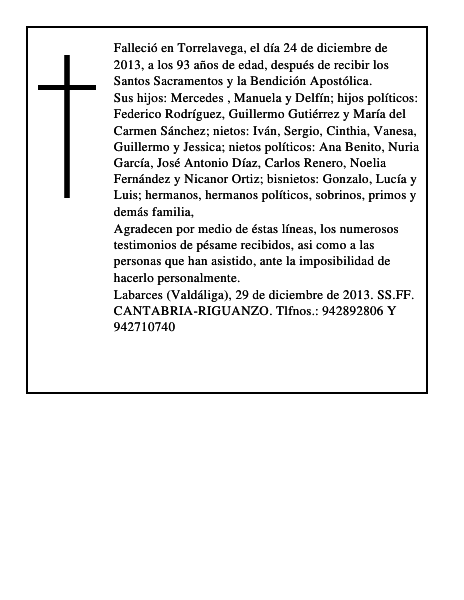 Falleció en Torrelavega, el día 24 de diciembre de 2013, a los 93 años de edad, después de recibir los Santos Sacramentos y la Bendición Apostólica.
Sus hijos: Mercedes , Manuela y Delfín; hijos políticos: Federico Rodríguez, Guillermo Gutiérrez y María del Carmen Sánchez; nietos: Iván, Sergio, Cinthia, Vanesa, Guillermo y Jessica; nietos políticos: Ana Benito, Nuria García, José Antonio Díaz, Carlos Renero, Noelia Fernández y Nicanor Ortiz; bisnietos: Gonzalo, Lucía y Luis; hermanos, hermanos políticos, sobrinos, primos y demás familia,
Agradecen por medio de éstas líneas, los numerosos testimonios de pésame recibidos, asi como a las personas que han asistido, ante la imposibilidad de hacerlo personalmente.
Labarces (Valdáliga), 29 de diciembre de 2013. SS.FF. CANTABRIA-RIGUANZO. Tlfnos.: 942892806 Y 942710740